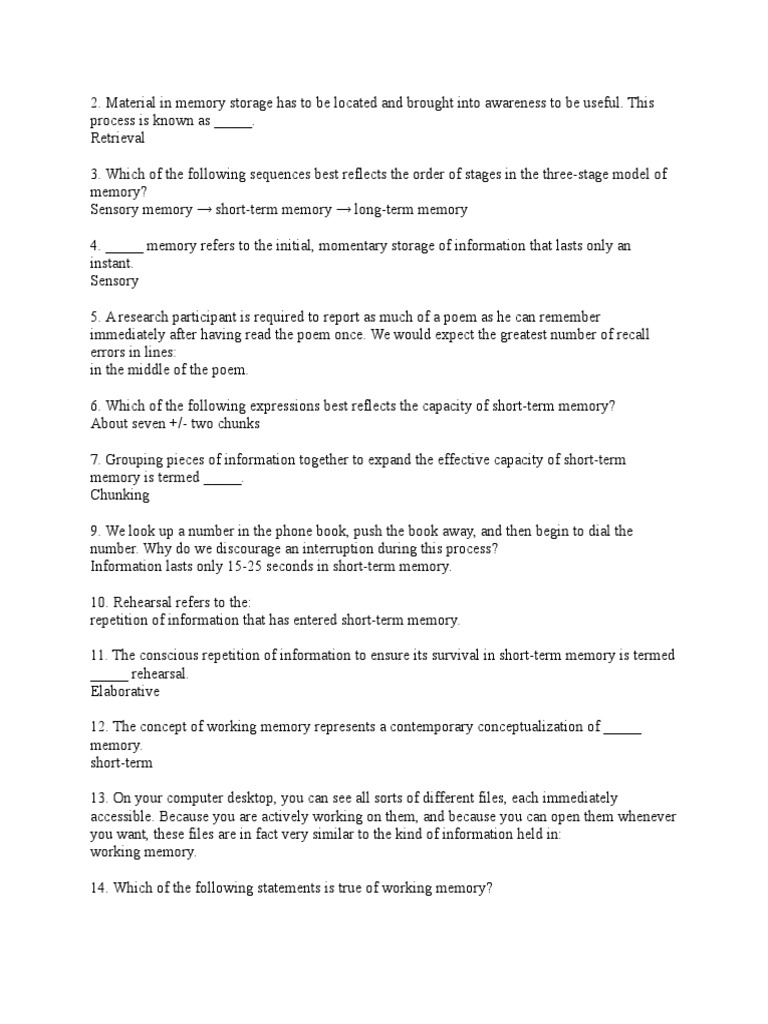 2. Material in memory storage has to be located and brought into awareness to be useful. This process is known as _____.
Retrieval

3. Which of the following sequences best reflects the order of stages in the three-stage model of memory?
Sensory memory → short-term memory → long-term memory

4. _____ memory refers to the initial, momentary storage of information that lasts only an instant.
Sensory

5. A research participant is required to report as much of a poem as he can remember immediately after having read the poem once. We would expect the greatest number of recall errors in lines:
in the middle of the poem.

6. Which of the following expressions best reflects the capacity of short-term memory?
About seven +/- two chunks

7. Grouping pieces of information together to expand the effective capacity of short-term memory is termed _____.
Chunking

9. We look up a number in the phone book, push the book away, and then begin to dial the number. Why do we discourage an interruption during this process?
Information lasts only 15-25 seconds in short-term memory.

10. Rehearsal refers to the:
repetition of information that has entered short-term memory.

11. The conscious repetition of information to ensure its survival in short-term memory is termed _____ rehearsal.
Elaborative

12. The concept of working memory represents a contemporary conceptualization of _____ memory.
short-term

13. On your computer desktop, you can see all sorts of different files, each immediately accessible. Because you are actively working on them, and because you can open them whenever you want, these files are in fact very similar to the kind of information held in:
working memory.

14. Which of the following statements is true of working memory?